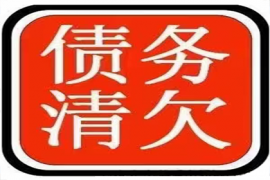 债务
清欠